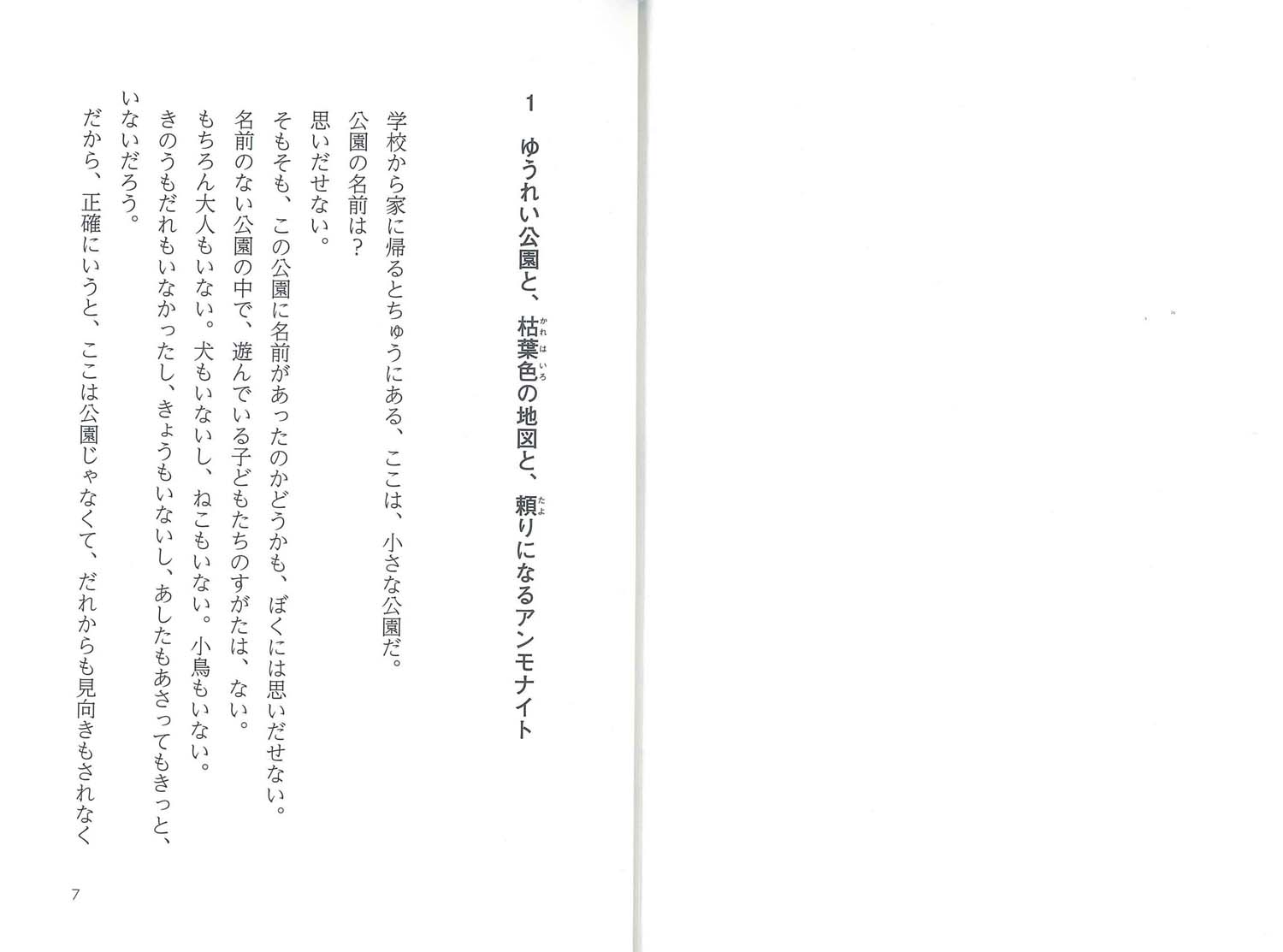 1　ゆうれい公園と、枯葉色の地図と、頼りになるアンモナイト

学校から家に帰るとちゅうにある、ここは、小さな公園だ。
公園の名前は？
思いだせない。
そもそも、この公園に名前があったのかどうかも、ぼくには思いだせない。
名前のない公園の中で、遊んでいる子どもたちのすがたは、ない。
もちろん大人もいない。犬もいないし、ねこもいない。小鳥もいない。
きのうもだれもいなかったし、きょうもいないし、あしたもあさってもきっと、いないだろう。
だから、正確にいうと、ここは公園じゃなくて、だれからも見向きもされなく

7